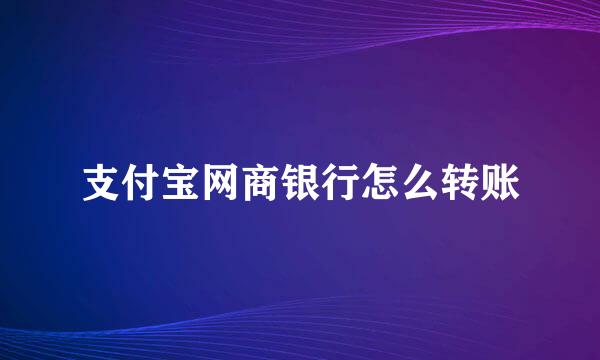 支付宝网商银行怎么转账